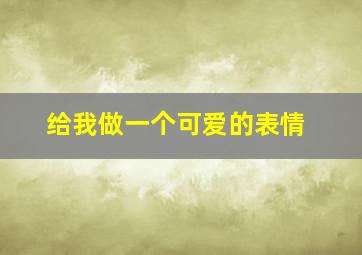 给我做一个可爱的表情